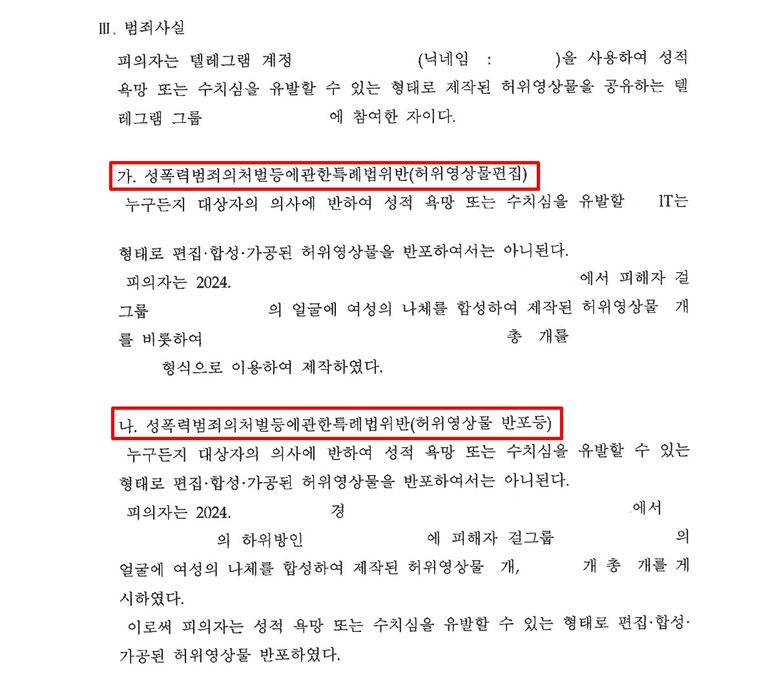 Ⅲ. 범죄사실

피의자는 텔레그램 계정 (닉네임 : )을 사용하여 성적 욕망 또는 수치심을 유발할 수 있는 형태로 제작된 허위영상물을 공유하는 텔레그램 그룹 에 참여한 자이다.

가. 성폭력범죄의처벌등에관한특례법위반(허위영상물편집)

누구든지 대상자의 의사에 반하여 성적 욕망 또는 수치심을 유발할 IT는

형태로 편집·합성·가공된 허위영상물을 반포하여서는 아니된다.

피의자는 2024. 에서 피해자 걸그룹 의 얼굴에 여성의 나체를 합성하여 제작된 허위영상물 개를 비롯하여 총 개를

형식으로 이용하여 제작하였다.

나. 성폭력범죄의처벌등에관한특례법위반(허위영상물 반포등)

누구든지 대상자의 의사에 반하여 성적 욕망 또는 수치심을 유발할 수 있는 형태로 편집·합성·가공된 허위영상물을 반포하여서는 아니된다.

피의자는 2024. 경 에서

의 하위방인 에 피해자 걸그룹 의

얼굴에 여성의 나체를 합성하여 제작된 허위영상물 개, 개 총 개를 게시하였다.

이로써 피의자는 성적 욕망 또는 수치심을 유발할 수 있는 형태로 편집·합성·가공된 허위영상물 반포하였다.